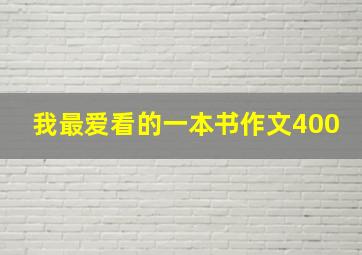 我最爱看的一本书作文400